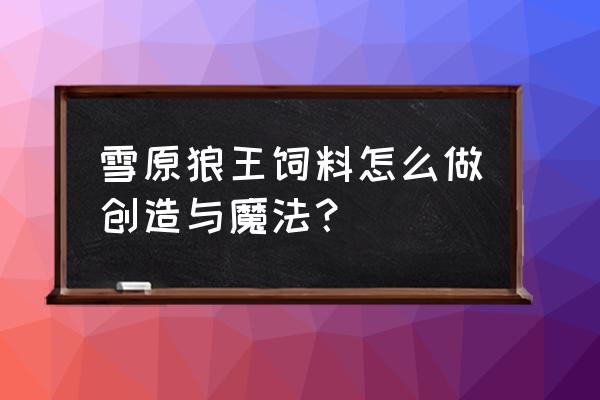 雪原狼王饲料怎么做创造与魔法？